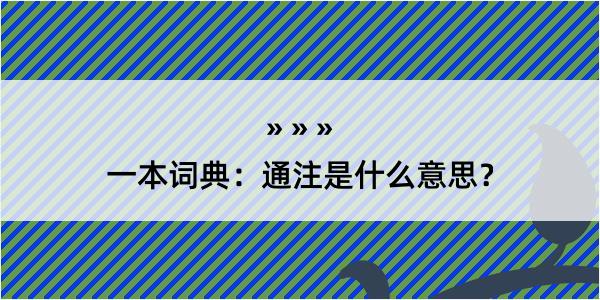 » » »

一本词典：通注是什么意思？